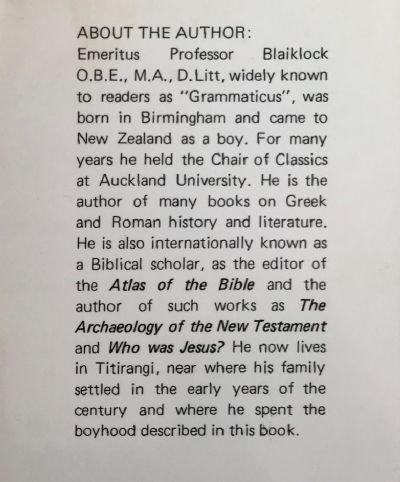 ABOUT THE AUTHOR:
Emeritus Professor Blaiklock O.B.E., M.A., D.Litt, widely known to readers as "Grammaticus", was born in Birmingham and came to New Zealand as a boy. For many years he held the Chair of Classics at Auckland University. He is the author of many books on Greek and Roman history and literature. He is also internationally known as a Biblical scholar, as the editor of the Atlas of the Bible and the author of such works as The Archaeology of the New Testament and Who was Jesus? He now lives in Titirangi, near where his family settled in the early years of the century and where he spent the boyhood described in this book.